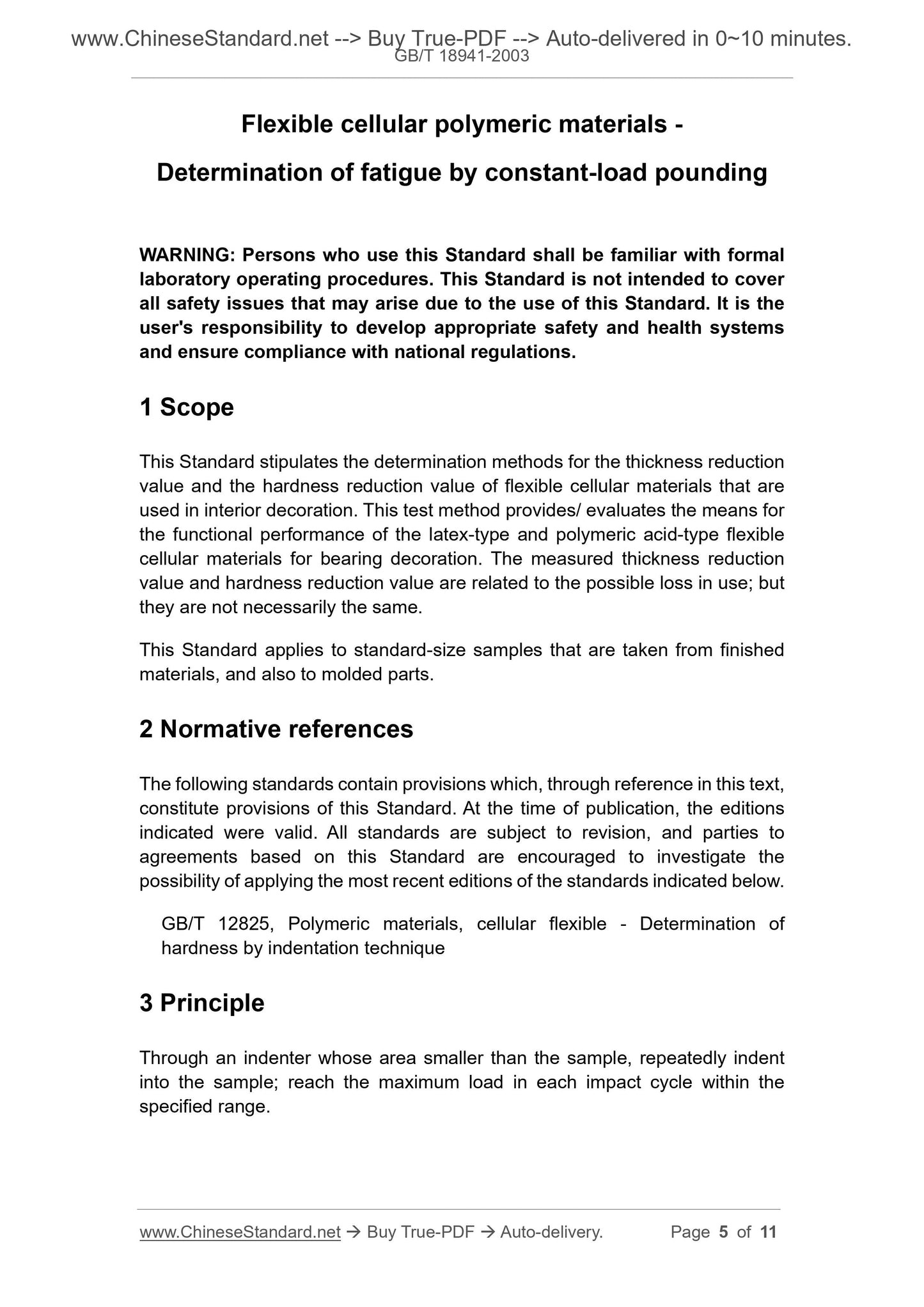 www.ChineseStandard.net --> Buy True-PDF --> Auto-delivered in 0~10 minutes.
GB/T 18941-2003

Flexible cellular polymeric materials -

Determination of fatigue by constant-load pounding

WARNING: Persons who use this Standard shall be familiar with formal laboratory operating procedures. This Standard is not intended to cover all safety issues that may arise due to the use of this Standard. It is the user's responsibility to develop appropriate safety and health systems and ensure compliance with national regulations.

1 Scope

This Standard stipulates the determination methods for the thickness reduction value and the hardness reduction value of flexible cellular materials that are used in interior decoration. This test method provides/ evaluates the means for the functional performance of the latex-type and polymeric acid-type flexible cellular materials for bearing decoration. The measured thickness reduction value and hardness reduction value are related to the possible loss in use; but they are not necessarily the same.

This Standard applies to standard-size samples that are taken from finished materials, and also to molded parts.

2 Normative references

The following standards contain provisions which, through reference in this text, constitute provisions of this Standard. At the time of publication, the editions indicated were valid. All standards are subject to revision, and parties to agreements based on this Standard are encouraged to investigate the possibility of applying the most recent editions of the standards indicated below.

GB/T 12825, Polymeric materials, cellular flexible - Determination of hardness by indentation technique

3 Principle

Through an indenter whose area smaller than the sample, repeatedly indent into the sample; reach the maximum load in each impact cycle within the specified range.

www.ChineseStandard.net → Buy True-PDF → Auto-delivery. Page 5 of 11